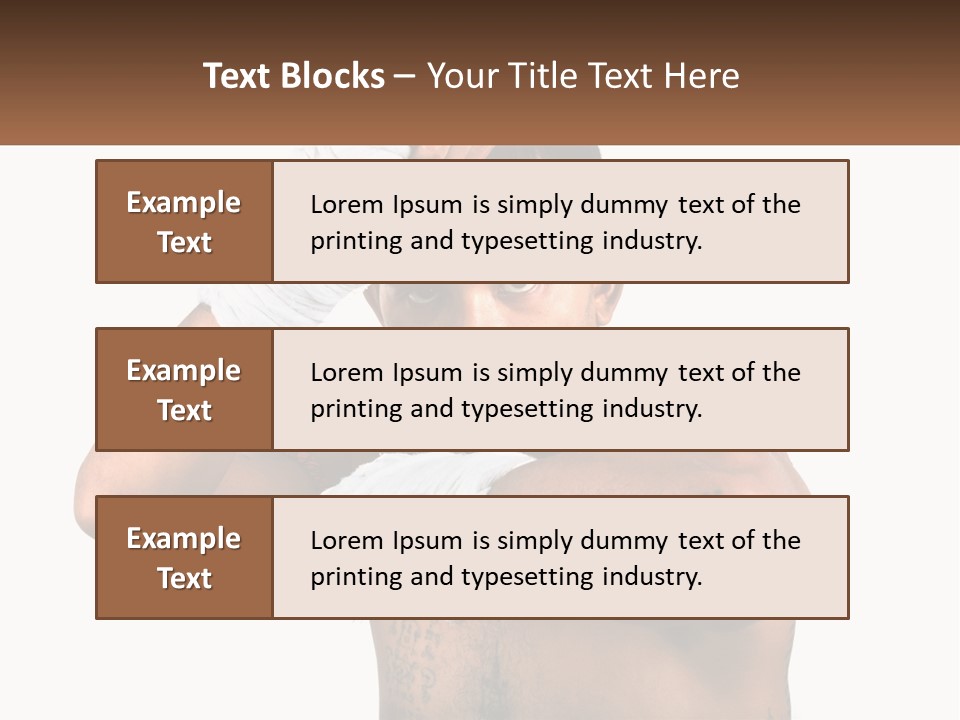 Text Blocks – Your Title Text Here

Example Text

Lorem Ipsum is simply dummy text of the printing and typesetting industry.

Example Text

Lorem Ipsum is simply dummy text of the printing and typesetting industry.

Example Text

Lorem Ipsum is simply dummy text of the printing and typesetting industry.